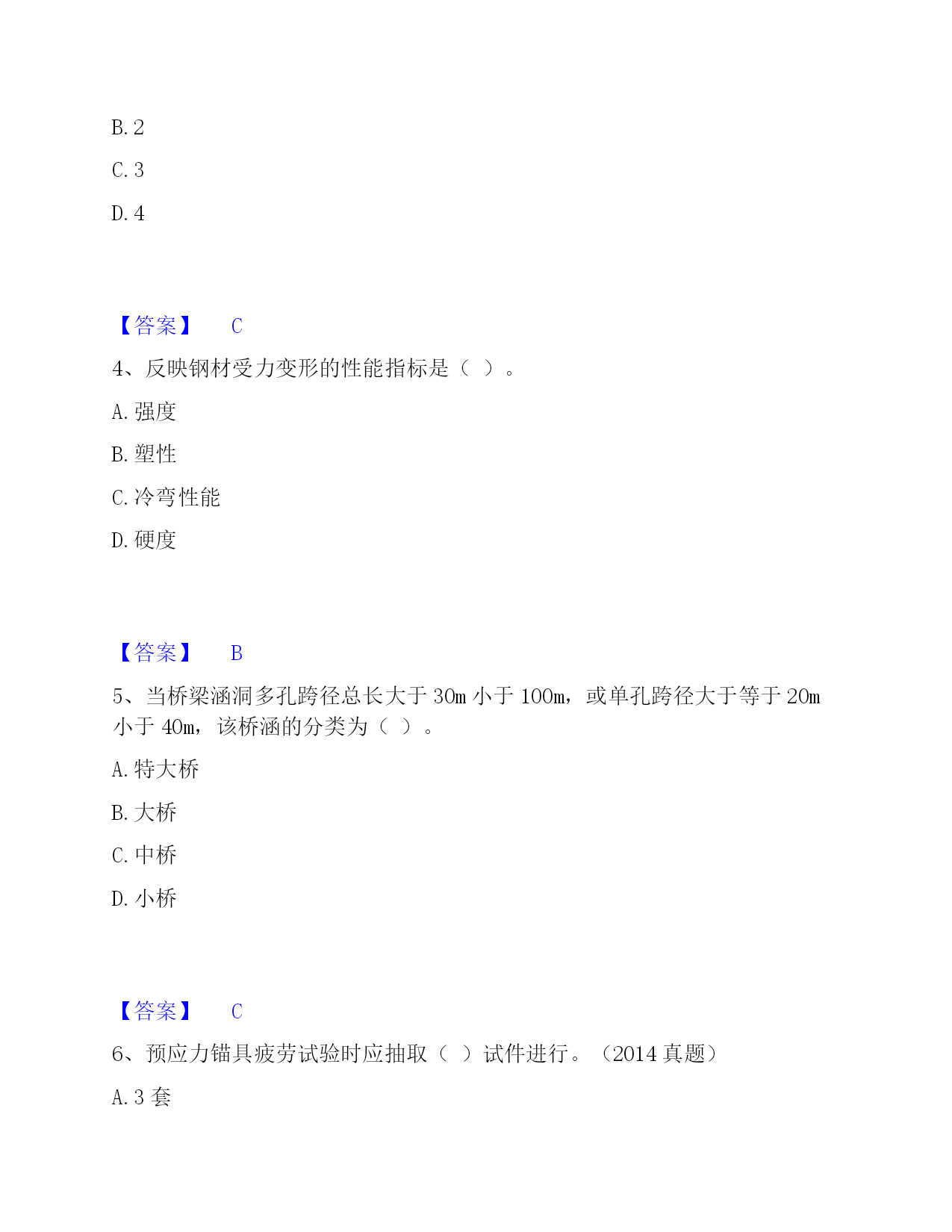 B. 2

C. 3

D. 4

【答案】 C

4、反映钢材受力变形的性能指标是（ ）。

A. 强度

B. 塑性

C. 冷弯性能

D. 硬度

【答案】 B

5、当桥梁涵洞多孔跨径总长大于 30m 小于 100m，或单孔跨径大于等于 20m 小于 40m，该桥涵的分类为（ ）。

A. 特大桥

B. 大桥

C. 中桥

D. 小桥

【答案】 C

6、预应力锚具疲劳试验时应抽取（ ）试件进行。（2014 真题）

A. 3 套